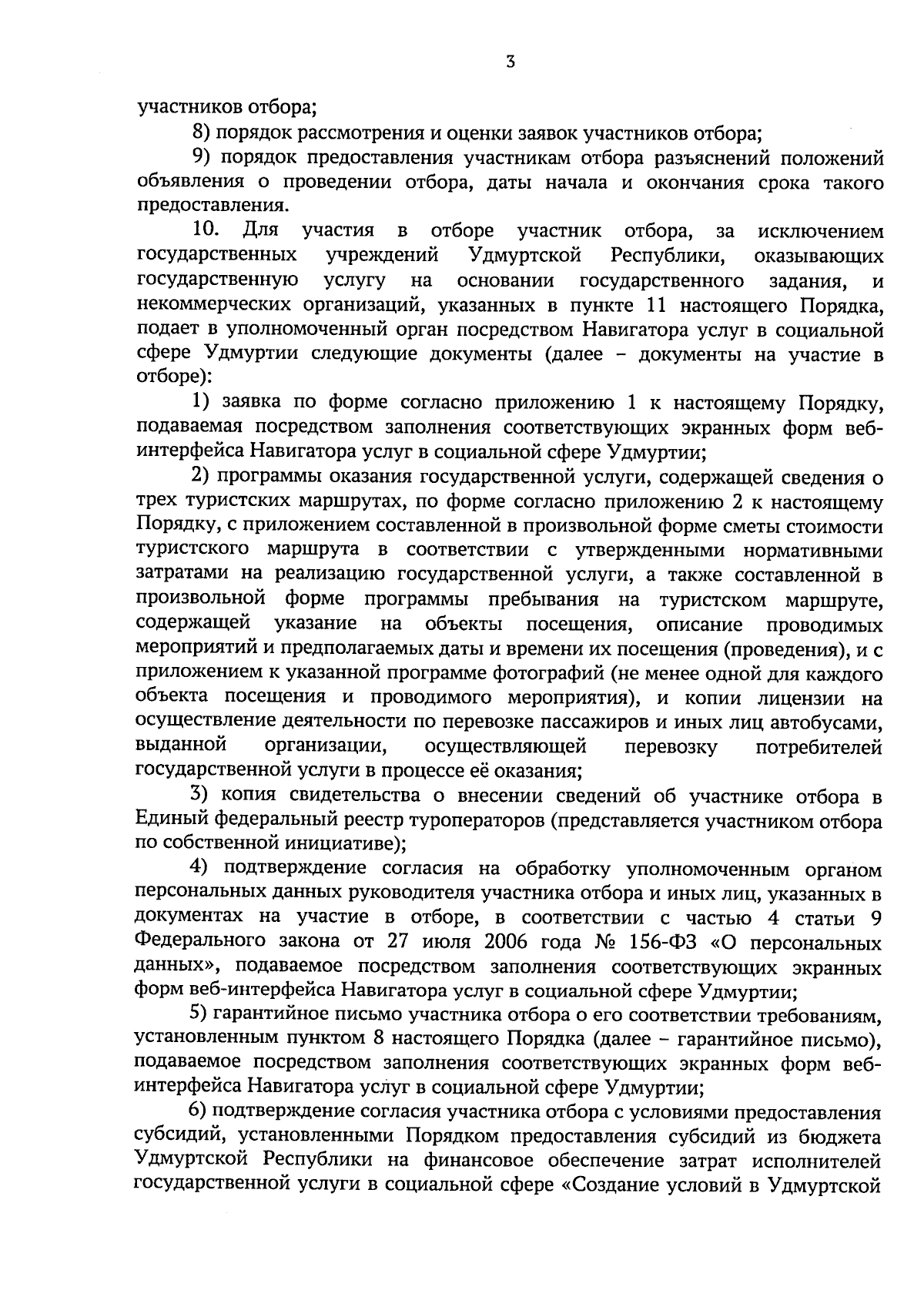 3

участников отбора;

8) порядок рассмотрения и оценки заявок участников отбора;

9) порядок предоставления участникам отбора разъяснений положений объявления о проведении отбора, даты начала и окончания срока такого предоставления.

10. Для участия в отборе участник отбора, за исключением государственных учреждений Удмуртской Республики, оказывающих государственную услугу на основании государственного задания, и некоммерческих организаций, указанных в пункте 11 настоящего Порядка, подает в уполномоченный орган посредством Навигатора услуг в социальной сфере Удмуртии следующие документы (далее – документы на участие в отборе):

1) заявка по форме согласно приложению 1 к настоящему Порядку, подаваемая посредством заполнения соответствующих экранных форм веб-интерфейса Навигатора услуг в социальной сфере Удмуртии;

2) программы оказания государственной услуги, содержащей сведения о трех туристских маршрутах, по форме согласно приложению 2 к настоящему Порядку, с приложением составленной в произвольной форме сметы стоимости туристского маршрута в соответствии с утвержденными нормативными затратами на реализацию государственной услуги, а также составленной в произвольной форме программы пребывания на туристском маршруте, содержащей указание на объекты посещения, описание проводимых мероприятий и предполагаемых даты и времени их посещения (проведения), и с приложением к указанной программе фотографий (не менее одной для каждого объекта посещения и проводимого мероприятия), и копии лицензии на осуществление деятельности по перевозке пассажиров и иных лиц автобусами, выданной организации, осуществляющей перевозку потребителей государственной услуги в процессе её оказания;

3) копия свидетельства о внесении сведений об участнике отбора в Единый федеральный реестр туроператоров (представляется участником отбора по собственной инициативе);

4) подтверждение согласия на обработку уполномоченным органом персональных данных руководителя участника отбора и иных лиц, указанных в документах на участие в отборе, в соответствии с частью 4 статьи 9 Федерального закона от 27 июля 2006 года № 156-ФЗ «О персональных данных», подаваемое посредством заполнения соответствующих экранных форм веб-интерфейса Навигатора услуг в социальной сфере Удмуртии;

5) гарантийное письмо участника отбора о его соответствии требованиям, установленным пунктом 8 настоящего Порядка (далее – гарантийное письмо), подаваемое посредством заполнения соответствующих экранных форм веб-интерфейса Навигатора услуг в социальной сфере Удмуртии;

6) подтверждение согласия участника отбора с условиями предоставления субсидий, установленными Порядком предоставления субсидий из бюджета Удмуртской Республики на финансовое обеспечение затрат исполнителей государственной услуги в социальной сфере «Создание условий в Удмуртской